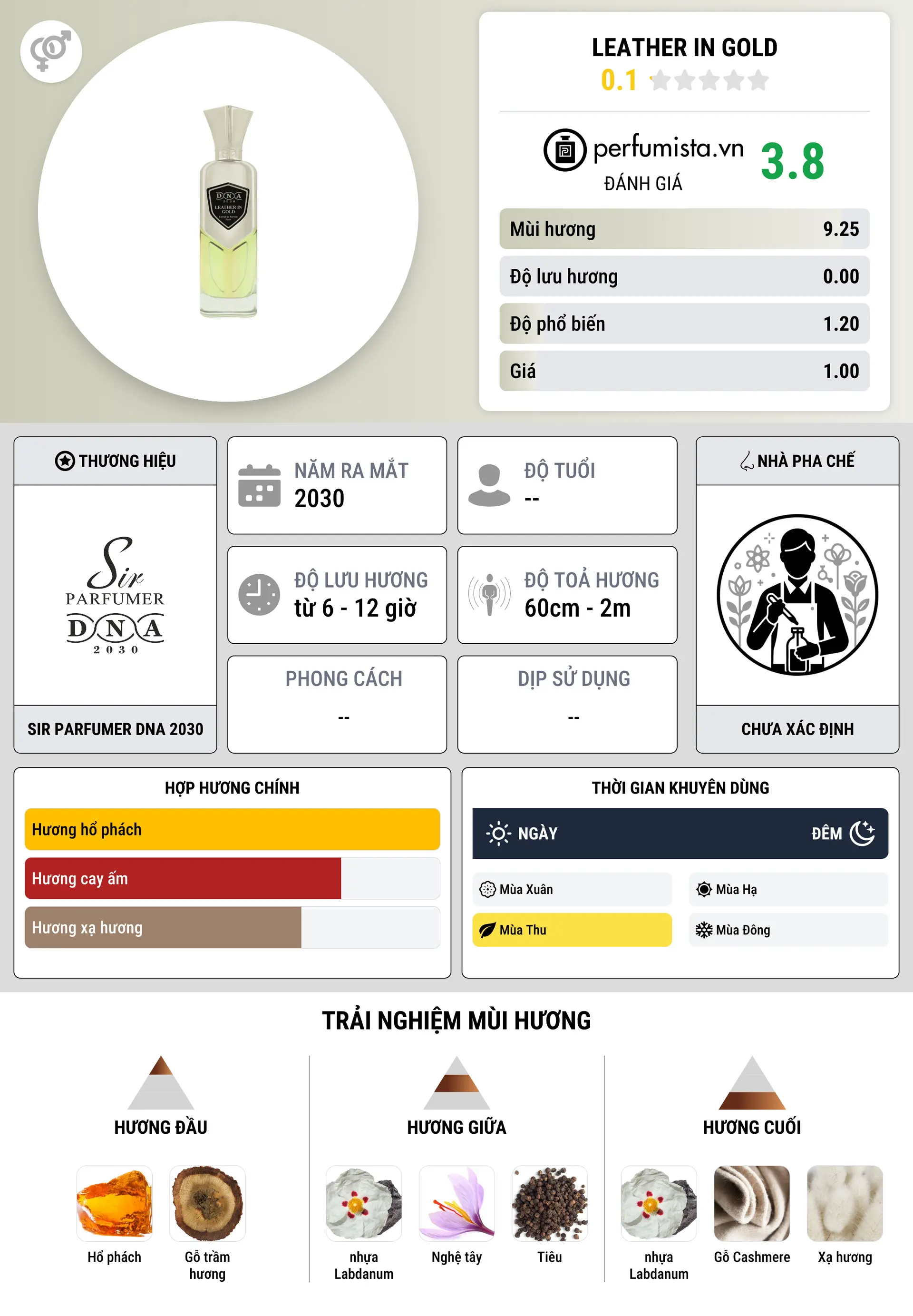 DNA 2030 LEATHER IN GOLD

LEATHER IN GOLD
0.1

perfumista.vn
ĐÁNH GIÁ
3.8

| Mùi hương | 9.25 |
|---|---|
| Độ lưu hương | 0.00 |
| Độ phổ biến | 1.20 |
| Giá | 1.00 |

THƯƠNG HIỆU
Sir PARFUMER DNA 2030
SIR PARFUMER DNA 2030

NĂM RA MẮT
2030

ĐỘ TUỔI
--

ĐỘ LƯU HƯƠNG
từ 6 - 12 giờ

ĐỘ TOẢ HƯƠNG
60cm - 2m

PHONG CÁCH
--

DỊP SỬ DỤNG
--

NHÀ PHA CHẾ
CHƯA XÁC ĐỊNH

HỢP HƯƠNG CHÍNH
Hương hổ phách
Hương cay ấm
Hương xạ hương

THỜI GIAN KHUYÊN DÙNG
NGÀY
ĐÊM
Mùa Xuân
Mùa Hạ
Mùa Thu
Mùa Đông

TRẢI NGHIỆM MÙI HƯƠNG

HƯƠNG ĐẦU
Hổ phách
Gỗ trầm hương

HƯƠNG GIỮA
nhựa Labdanum
Nghệ tây
Tiêu

HƯƠNG CUỐI
nhựa Labdanum
Gỗ Cashmere
Xạ hương